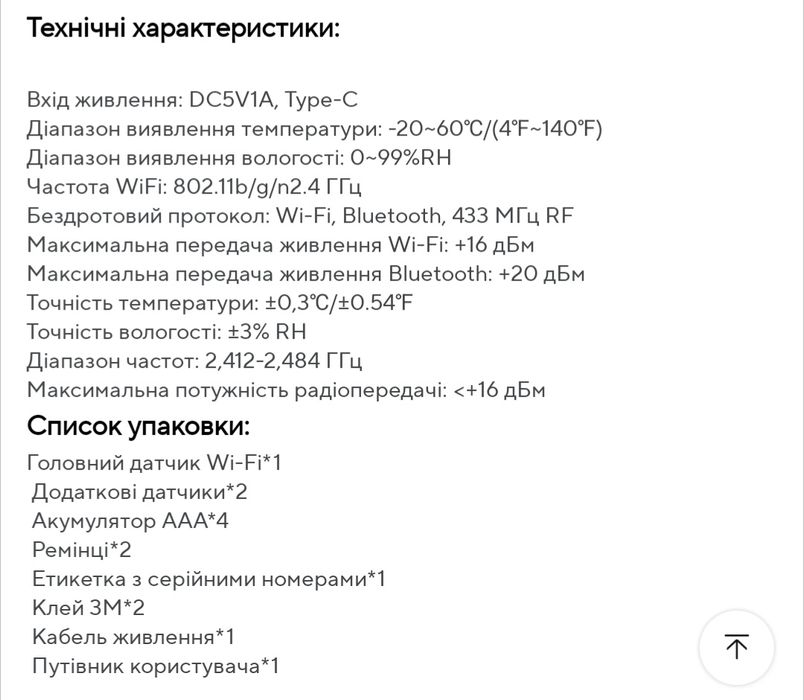 Технічні характеристики:

Вхід живлення: DC5V1A, Type-C
Діапазон виявлення температури: -20~60℃/(4℉~140℉)
Діапазон виявлення вологості: 0~99%RH
Частота WiFi: 802.11b/g/n2.4 ГГц
Бездротовий протокол: Wi-Fi, Bluetooth, 433 МГц RF
Максимальна передача живлення Wi-Fi: +16 дБм
Максимальна передача живлення Bluetooth: +20 дБм
Точність температури: ±0,3℃/±0.54℉
Точність вологості: ±3% RH
Діапазон частот: 2,412-2,484 ГГц
Максимальна потужність радіопередачі: <+16 дБм

Список упаковки:

Головний датчик Wi-Fi*1
Додаткові датчики*2
Акумулятор AAA*4
Ремінці*2
Етикетка з серійними номерами*1
Клей 3M*2
Кабель живлення*1
Путівник користувача*1